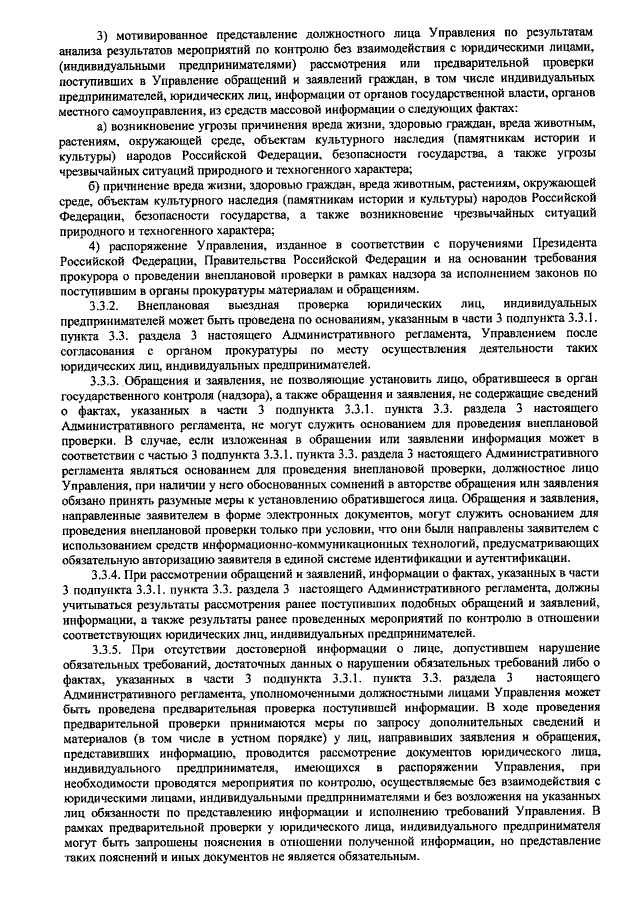 3) мотивированное представление должностного лица Управления по результатам анализа результатов мероприятий по контролю без взаимодействия с юридическими лицами, (индивидуальными предпринимателями) рассмотрения или предварительной проверки поступивших в Управление обращений и заявлений граждан, в том числе индивидуальных предпринимателей, юридических лиц, информации от органов государственной власти, органов местного самоуправления, из средств массовой информации о следующих фактах:

а) возникновение угрозы причинения вреда жизни, здоровью граждан, вреда животным, растениям, окружающей среде, объектам культурного наследия (памятникам истории и культуры) народов Российской Федерации, безопасности государства, а также угрозы чрезвычайных ситуаций природного и техногенного характера;

б) причинение вреда жизни, здоровью граждан, вреда животным, растениям, окружающей среде, объектам культурного наследия (памятникам истории и культуры) народов Российской Федерации, безопасности государства, а также возникновение чрезвычайных ситуаций природного и техногенного характера;

4) распоряжение Управления, изданное в соответствии с поручениями Президента Российской Федерации, Правительства Российской Федерации и на основании требования прокурора о проведении внеплановой проверки в рамках надзора за исполнением законов по поступившим в органы прокуратуры материалам и обращениям.

3.3.2. Внеплановая выездная проверка юридических лиц, индивидуальных предпринимателей может быть проведена по основаниям, указанным в части 3 подпункта 3.3.1. пункта 3.3. раздела 3 настоящего Административного регламента, Управлением после согласования с органом прокуратуры по месту осуществления деятельности таких юридических лиц, индивидуальных предпринимателей.

3.3.3. Обращения и заявления, не позволяющие установить лицо, обратившееся в орган государственного контроля (надзора), а также обращения и заявления, не содержащие сведений о фактах, указанных в части 3 подпункта 3.3.1. пункта 3.3. раздела 3 настоящего Административного регламента, не могут служить основанием для проведения внеплановой проверки. В случае, если изложенная в обращении или заявлении информация может в соответствии с частью 3 подпункта 3.3.1. пункта 3.3. раздела 3 настоящего Административного регламента являться основанием для проведения внеплановой проверки, должностное лицо Управления, при наличии у него обоснованных сомнений в авторстве обращения или заявления обязано принять разумные меры к установлению обратившегося лица. Обращения и заявления, направленные заявителем в форме электронных документов, могут служить основанием для проведения внеплановой проверки только при условии, что они были направлены заявителем с использованием средств информационно-коммуникационных технологий, предусматривающих обязательную авторизацию заявителя в единой системе идентификации и аутентификации.

3.3.4. При рассмотрении обращений и заявлений, информации о фактах, указанных в части 3 подпункта 3.3.1. пункта 3.3. раздела 3 настоящего Административного регламента, должны учитываться результаты рассмотрения ранее поступивших подобных обращений и заявлений, информации, а также результаты ранее проведенных мероприятий по контролю в отношении соответствующих юридических лиц, индивидуальных предпринимателей.

3.3.5. При отсутствии достоверной информации о лице, допустившем нарушение обязательных требований, достаточных данных о нарушении обязательных требований либо о фактах, указанных в части 3 подпункта 3.3.1. пункта 3.3. раздела 3 настоящего Административного регламента, уполномоченными должностными лицами Управления может быть проведена предварительная проверка поступившей информации. В ходе проведения предварительной проверки принимаются меры по запросу дополнительных сведений и материалов (в том числе в устном порядке) у лиц, направивших заявления и обращения, представивших информацию, проводится рассмотрение документов юридического лица, индивидуального предпринимателя, имеющихся в распоряжении Управления, при необходимости проводятся мероприятия по контролю, осуществляемые без взаимодействия с юридическими лицами, индивидуальными предпринимателями и без возложения на указанных лиц обязанности по представлению информации и исполнению требований Управления. В рамках предварительной проверки у юридического лица, индивидуального предпринимателя могут быть запрошены пояснения в отношении полученной информации, но представление таких пояснений и иных документов не является обязательным.